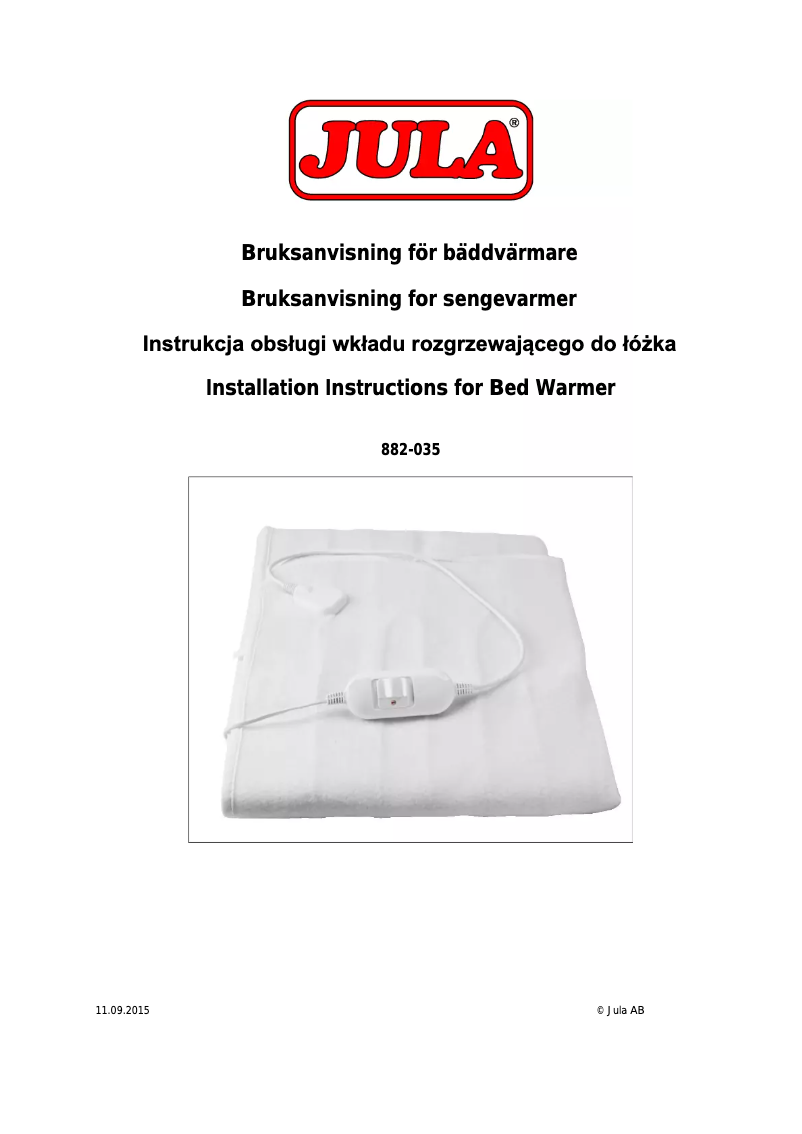 JULA®

Bruksanvisning för bäddvärmare

Bruksanvisning for sengevarmer

Instrukcja obsługi wkładu rozgrzewającego do łóżka

Installation Instructions for Bed Warmer

882-035

11.09.2015

© Jula AB